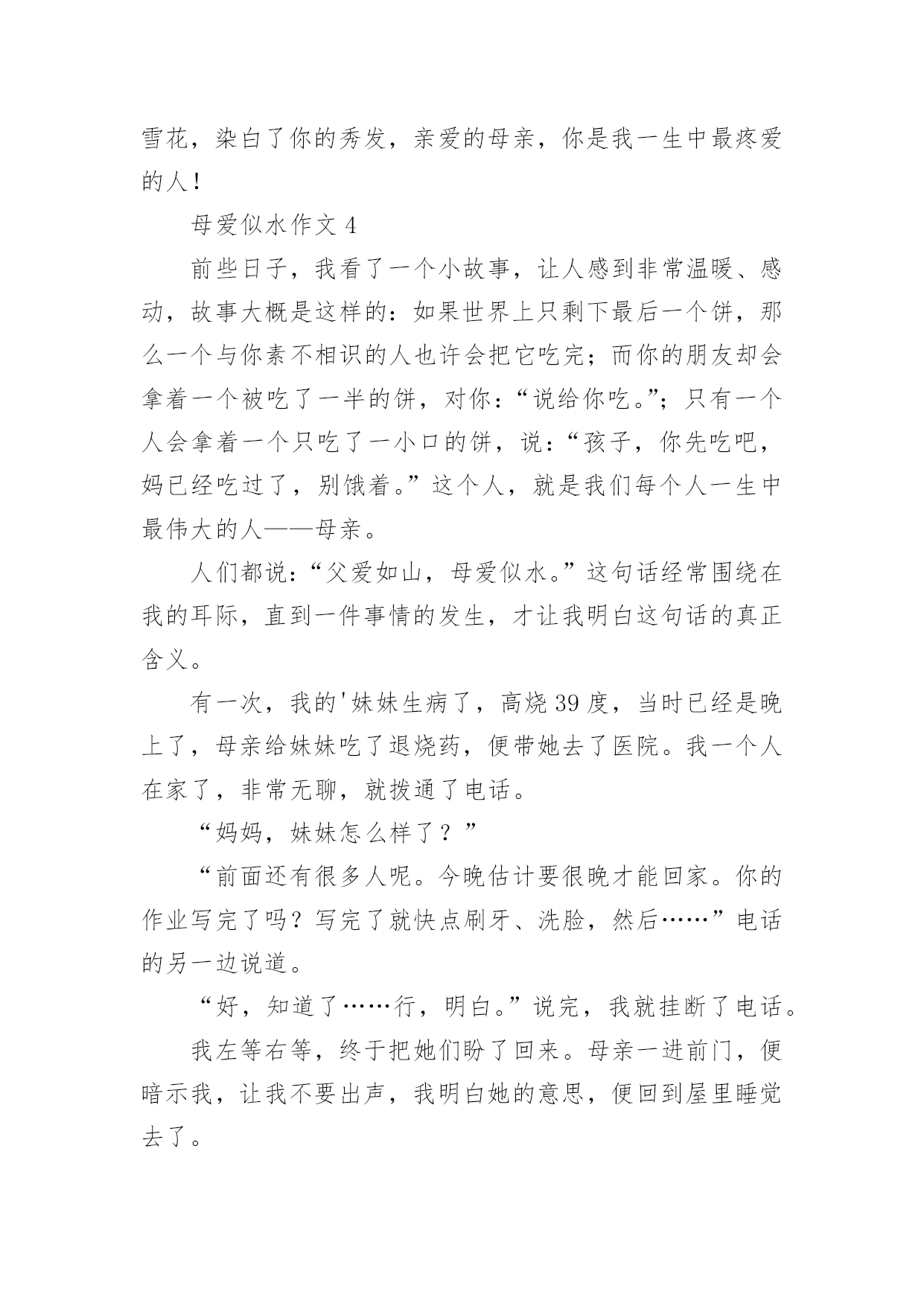 雪花，染白了你的秀发，亲爱的母亲，你是我一生中最疼爱的人！

母爱似水作文 4

前些日子，我看了一个小故事，让人感到非常温暖、感动，故事大概是这样的：如果世界上只剩下最后一个饼，那么一个与你素不相识的人也许会把它吃完；而你的朋友却会拿着一个被吃了一半的饼，对你：“说给你吃。”；只有一个人会拿着一个只吃了一小口的饼，说：“孩子，你先吃吧，妈已经吃过了，别饿着。”这个人，就是我们每个人一生中最伟大的人——母亲。

人们都说：“父爱如山，母爱似水。”这句话经常围绕在我的耳际，直到一件事情的发生，才让我明白这句话的真正含义。

有一次，我的'妹妹生病了，高烧 39 度，当时已经是晚上了，母亲给妹妹吃了退烧药，便带她去了医院。我一个人在家了，非常无聊，就拨通了电话。

“妈妈，妹妹怎么样了？”

“前面还有很多人呢。今晚估计要很晚才能回家。你的作业写完了吗？写完了就快点刷牙、洗脸，然后……”电话的另一边说道。

“好，知道了……行，明白。”说完，我就挂断了电话。

我左等右等，终于把她们盼了回来。母亲一进前门，便暗示我，让我不要出声，我明白她的意思，便回到屋里睡觉去了。